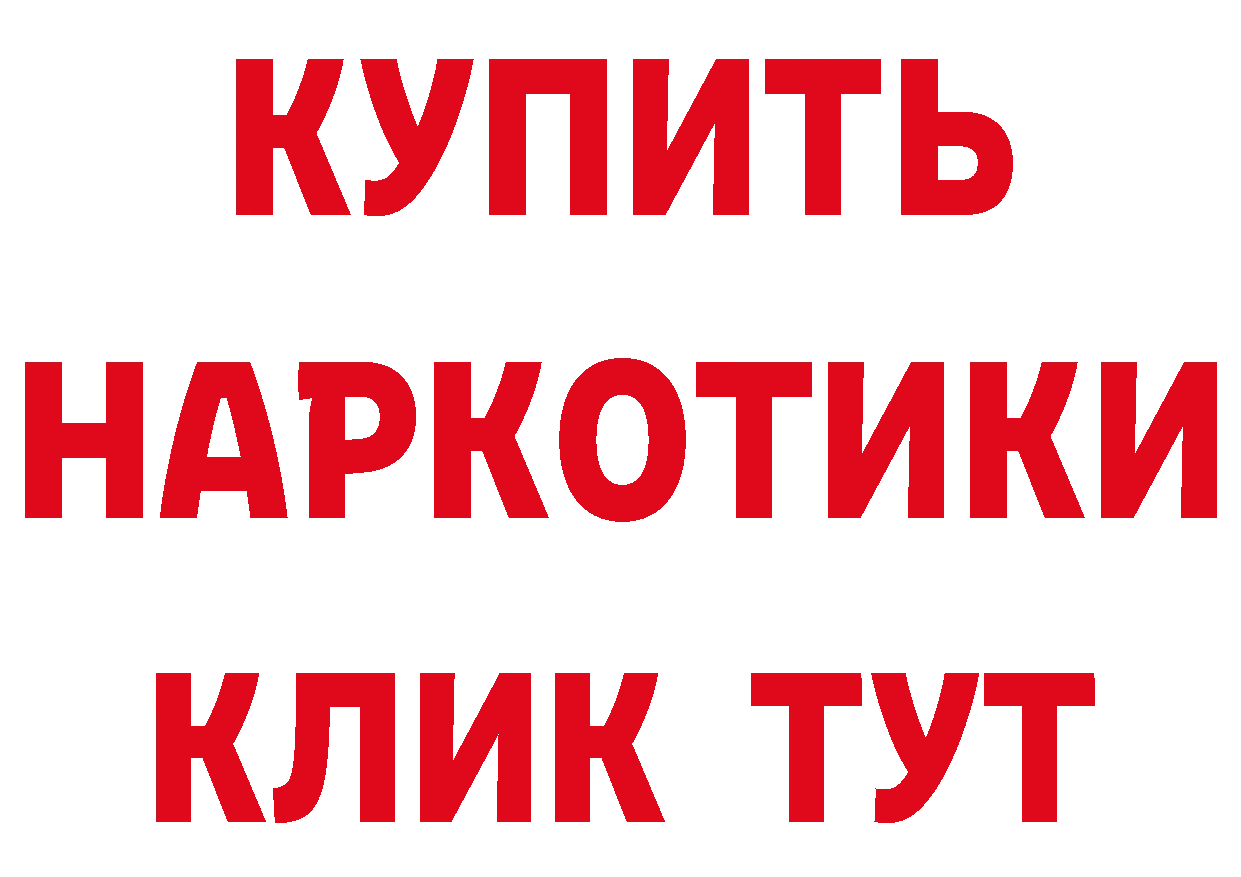 КУПИТЬ
НАРКОТИКИ
КЛИК ТУТ